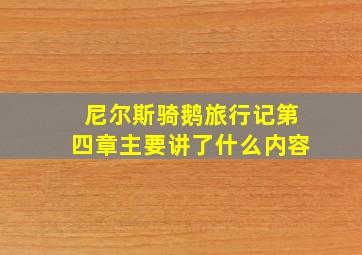 尼尔斯骑鹅旅行记第四章主要讲了什么内容